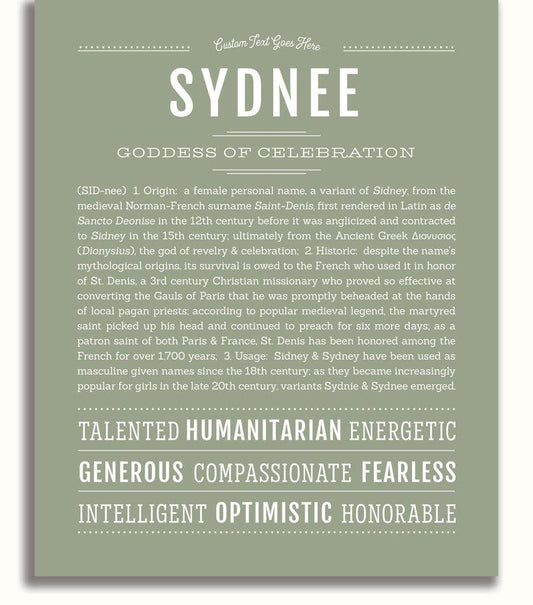 Custom Text Goes Here

SYDNEE

GODDESS OF CELEBRATION

(SID-nee) 1. Origin: a female personal name, a variant of Sidney, from the medieval Norman-French surname Saint-Denis, first rendered in Latin as de Sancto Deonise in the 12th century before it was anglicized and contracted to Sidney in the 15th century; ultimately from the Ancient Greek Διονυσιος (Dionysius), the god of revelry & celebration; 2. Historic: despite the name's mythological origins, its survival is owed to the French who used it in honor of St. Denis, a 3rd century Christian missionary who proved so effective at converting the Gauls of Paris that he was promptly beheaded at the hands of local pagan priests; according to popular medieval legend, the martyred saint picked up his head and continued to preach for six more days; as a patron saint of both Paris & France, St. Denis has been honored among the French for over 1,700 years; 3. Usage: Sidney & Sydney have been used as masculine given names since the 18th century; as they became increasingly popular for girls in the late 20th century, variants Sydnie & Sydnee emerged.

TALENTED HUMANITARIAN ENERGETIC

GENEROUS COMPASSIONATE FEARLESS

INTELLIGENT OPTIMISTIC HONORABLE